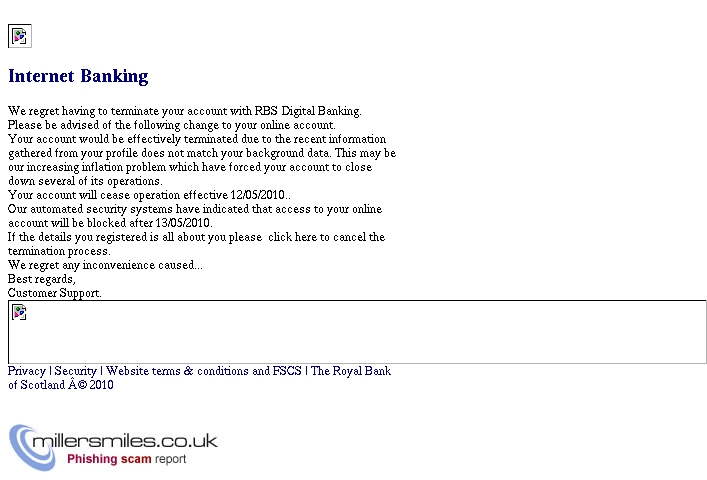 Internet Banking

We regret having to terminate your account with RBS Digital Banking.
Please be advised of the following change to your online account.
Your account would be effectively terminated due to the recent information gathered from your profile does not match your background data. This may be our increasing inflation problem which have forced your account to close down several of its operations.
Your account will cease operation effective 12/05/2010..
Our automated security systems have indicated that access to your online account will be blocked after 13/05/2010.
If the details you registered is all about you please click here to cancel the termination process.
We regret any inconvenience caused...
Best regards,
Customer Support.

Privacy | Security | Website terms & conditions and FSCS | The Royal Bank of Scotland Â© 2010

millersmiles.co.uk
Phishing scam report